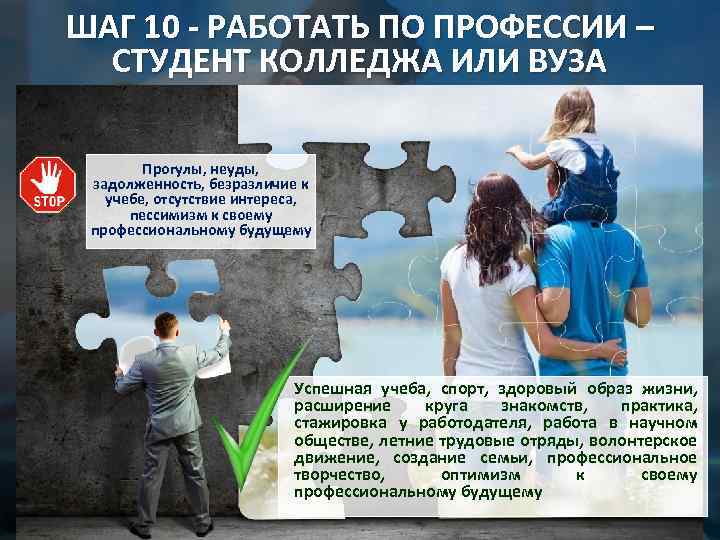 ШАГ 10 - РАБОТАТЬ ПО ПРОФЕССИИ – СТУДЕНТ КОЛЛЕДЖА ИЛИ ВУЗА

STOP

Прогулы, неуды, задолженность, безразличие к учебе, отсутствие интереса, пессимизм к своему профессиональному будущему

Успешная учеба, спорт, здоровый образ жизни, расширение круга знакомств, практика, стажировка у работодателя, работа в научном обществе, летние трудовые отряды, волонтерское движение, создание семьи, профессиональное творчество, оптимизм к своему профессиональному будущему